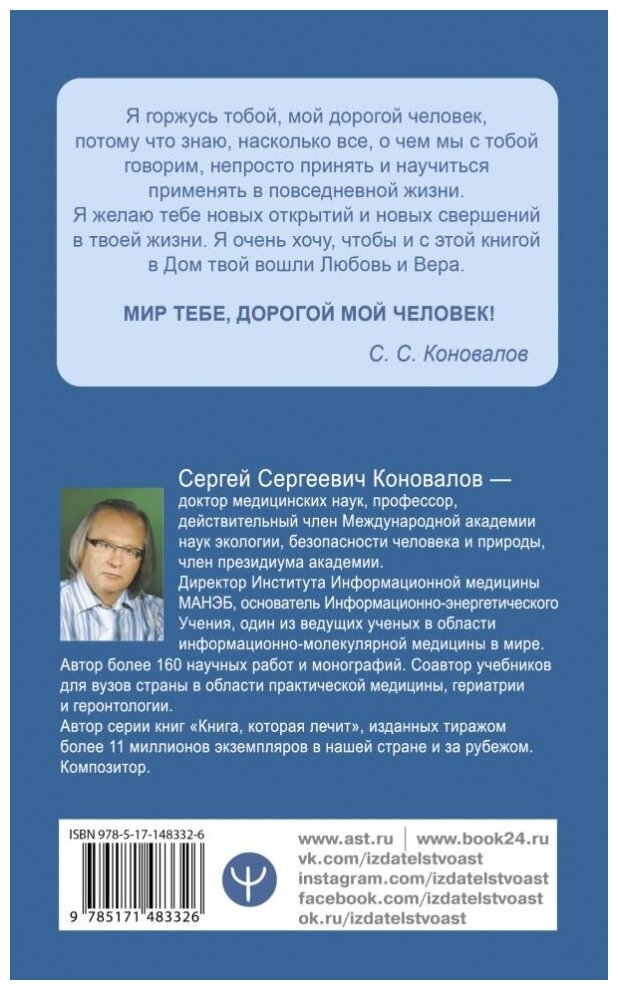 Я горжусь тобой, мой дорогой человек, потому что знаю, насколько все, о чем мы с тобой говорим, непросто принять и научиться применять в повседневной жизни. Я желаю тебе новых открытий и новых свершений в твоей жизни. Я очень хочу, чтобы и с этой книгой в Дом твой вошли Любовь и Вера.

МИР ТЕБЕ, ДОРОГОЙ МОЙ ЧЕЛОВЕК!

С. С. Коновалов

Сергей Сергеевич Коновалов — доктор медицинских наук, профессор, действительный член Международной академии наук экологии, безопасности человека и природы, член президиума академии.
Директор Института Информационной медицины МАНЭБ, основатель Информационно-энергетического Учения, один из ведущих ученых в области информационно-молекулярной медицины в мире.
Автор более 160 научных работ и монографий. Соавтор учебников для вузов страны в области практической медицины, гериатрии и геронтологии.
Автор серии книг «Книга, которая лечит», изданных тиражом более 11 миллионов экземпляров в нашей стране и за рубежом.
Композитор.

ISBN 978-5-17-148332-6

9 785171 483326

www.ast.ru | www.book24.ru
vk.com/izdatelstvoast
instagram.com/izdatelstvoast
facebook.com/izdatelstvoast
ok.ru/izdatelstvoast